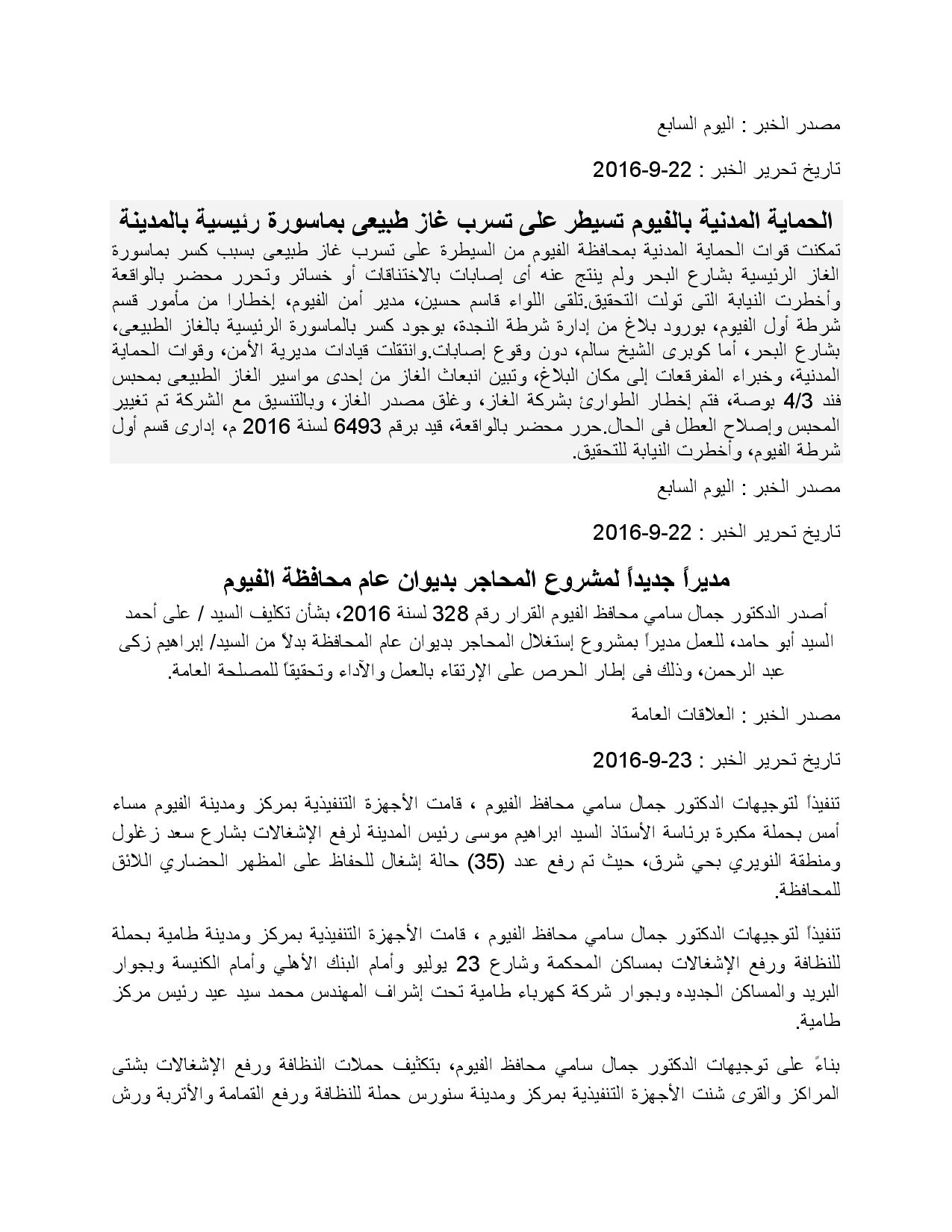 مصدر الخبر : اليوم السابع

تاريخ تحرير الخبر : 22-9-2016

الحماية المدنية بالفيوم تسيطر على تسرب غاز طبيعى بماسورة رئيسية بالمدينة

تمكنت قوات الحماية المدنية بمحافظة الفيوم من السيطرة على تسرب غاز طبيعى بسبب كسر بماسورة الغاز الرئيسية بشارع البحر ولم ينتج عنه أى إصابات بالاختناقات أو خسائر وتحرر محضر بالواقعة وأخطرت النيابة التى تولت التحقيق.تلقى اللواء قاسم حسين، مدير أمن الفيوم، إخطارا من مأمور قسم شرطة أول الفيوم، بورود بلاغ من إدارة شرطة النجدة، بوجود كسر بالماسورة الرئيسية بالغاز الطبيعى، بشارع البحر، أما كوبرى الشيخ سالم، دون وقوع إصابات.وانتقلت قيادات مديرية الأمن، وقوات الحماية المدنية، وخبراء المفرقعات إلى مكان البلاغ، وتبين انبعاث الغاز من إحدى مواسير الغاز الطبيعى بمحبس فند 4/3 بوصة، فتم إخطار الطوارئ بشركة الغاز، وغلق مصدر الغاز، وبالتنسيق مع الشركة تم تغيير المحبس وإصلاح العطل فى الحال.حرر محضر بالواقعة، قيد برقم 6493 لسنة 2016 م، إدارى قسم أول شرطة الفيوم، وأخطرت النيابة للتحقيق.

مصدر الخبر : اليوم السابع

تاريخ تحرير الخبر : 22-9-2016

مديراً جديداً لمشروع المحاجر بديوان عام محافظة الفيوم

أصدر الدكتور جمال سامي محافظ الفيوم القرار رقم 328 لسنة 2016، بشأن تكليف السيد / على أحمد السيد أبو حامد، للعمل مديراً بمشروع إستغلال المحاجر بديوان عام المحافظة بدلاً من السيد/ إبراهيم زكى عبد الرحمن، وذلك فى إطار الحرص على الإرتقاء بالعمل والآداء وتحقيقاً للمصلحة العامة.

مصدر الخبر : العلاقات العامة

تاريخ تحرير الخبر : 23-9-2016

تنفيذاً لتوجيهات الدكتور جمال سامي محافظ الفيوم ، قامت الأجهزة التنفيذية بمركز ومدينة الفيوم مساء أمس بحملة مكبرة برئاسة الأستاذ السيد ابراهيم موسى رئيس المدينة لرفع الإشغالات بشارع سعد زغلول ومنطقة النويري بحي شرق، حيث تم رفع عدد (35) حالة إشغال للحفاظ على المظهر الحضاري اللائق للمحافظة.

تنفيذاً لتوجيهات الدكتور جمال سامي محافظ الفيوم ، قامت الأجهزة التنفيذية بمركز ومدينة طامية بحملة للنظافة ورفع الإشغالات بمساكن المحكمة وشارع 23 يوليو وأمام البنك الأهلي وأمام الكنيسة وبجوار البريد والمساكن الجديده وبجوار شركة كهرباء طامية تحت إشراف المهندس محمد سيد عيد رئيس مركز طامية.

بناءً على توجيهات الدكتور جمال سامي محافظ الفيوم، بتكثيف حملات النظافة ورفع الإشغالات بشتى المراكز والقرى شنت الأجهزة التنفيذية بمركز ومدينة سنورس حملة للنظافة ورفع القمامة والأتربة ورش